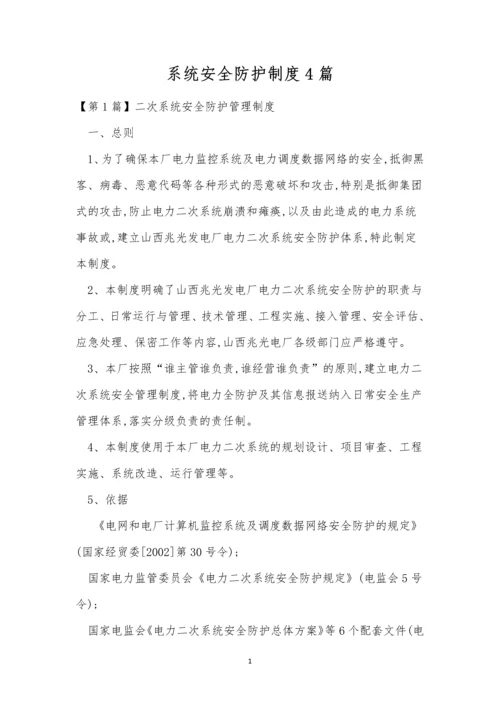 系统安全防护制度4篇

【第1篇】二次系统安全防护管理制度

一、总则

1、为了确保本厂电力监控系统及电力调度数据网络的安全,抵御黑客、病毒、恶意代码等各种形式的恶意破坏和攻击,特别是抵御集团式的攻击,防止电力二次系统崩溃和瘫痪,以及由此造成的电力系统事故或,建立山西兆光发电厂电力二次系统安全防护体系,特此制定本制度。

2、本制度明确了山西兆光发电厂电力二次系统安全防护的职责与分工、日常运行与管理、技术管理、工程实施、接入管理、安全评估、应急处理、保密工作等内容,山西兆光电厂各级部门应严格遵守。

3、本厂按照“谁主管谁负责,谁经营谁负责”的原则,建立电力二次系统安全管理制度,将电力全防护及其信息报送纳入日常安全生产管理体系,落实分级负责的责任制。

4、本制度使用于本厂电力二次系统的规划设计、项目审查、工程实施、系统改造、运行管理等。

5、依据

《电网和电厂计算机监控系统及调度数据网络安全防护的规定》(国家经贸委[2002]第30号令);

国家电力监管委员会《电力二次系统安全防护规定》(电监会5号令);

国家电监会《电力二次系统安全防护总体方案》等6个配套文件(电

1